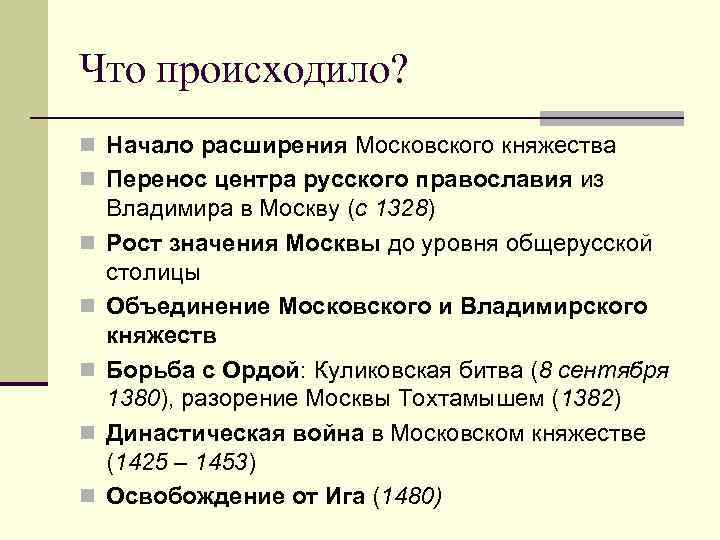 Что происходило?

Начало расширения Московского княжества

Перенос центра русского православия из Владимира в Москву (с 1328)

Рост значения Москвы до уровня общерусской столицы

Объединение Московского и Владимирского княжеств

Борьба с Ордой: Куликовская битва (8 сентября 1380), разорение Москвы Тохтамышем (1382)

Династическая война в Московском княжестве (1425 – 1453)

Освобождение от Ига (1480)